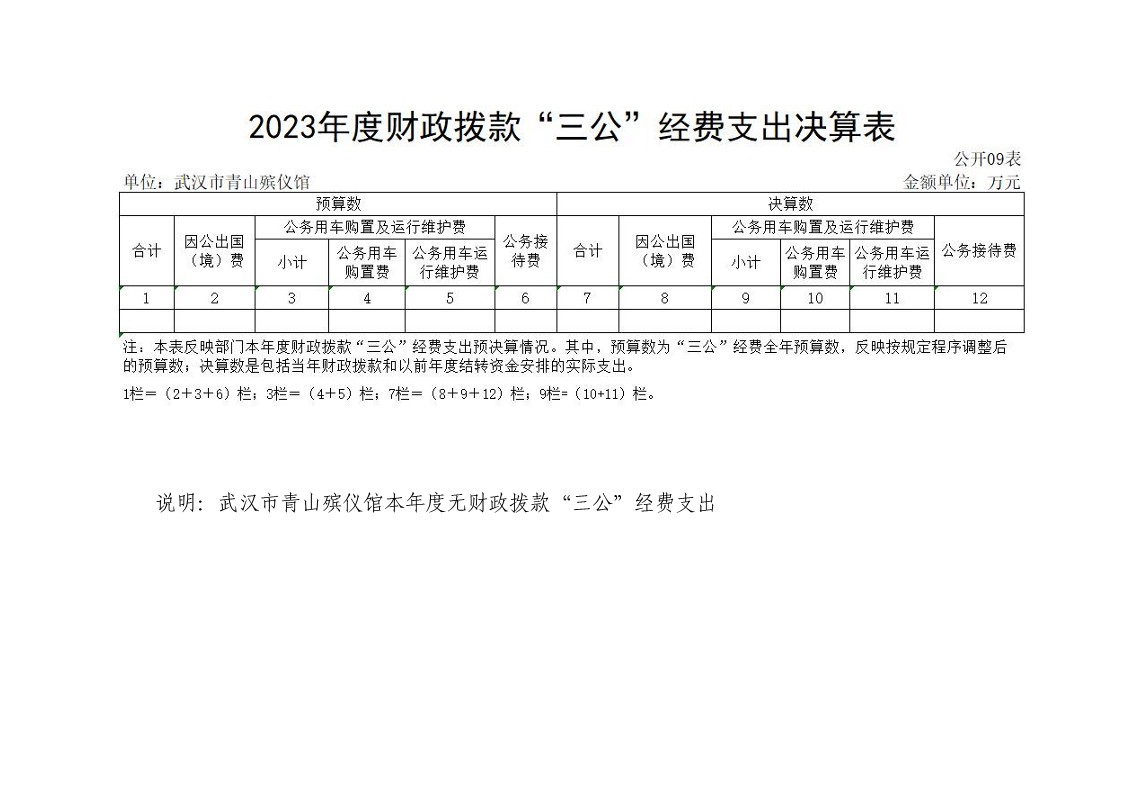 2023年度财政拨款“三公”经费支出决算表

公开09表

单位：武汉市青山殡仪馆

金额单位：万元

| 预算数 | | | | | | 决算数 | | | | | |
|---|---|---|---|---|---|---|---|---|---|---|---|
| 合计 | 因公出国（境）费 | 公务用车购置及运行维护费 | | | 公务接待费 | 合计 | 因公出国（境）费 | 公务用车购置及运行维护费 | | | 公务接待费 |
| | | 小计 | 公务用车购置费 | 公务用车运行维护费 | | | | 小计 | 公务用车购置费 | 公务用车运行维护费 | |
| 1 | 2 | 3 | 4 | 5 | 6 | 7 | 8 | 9 | 10 | 11 | 12 |
| | | | | | | | | | | | |

注：本表反映部门本年度财政拨款“三公”经费支出预决算情况。其中，预算数为“三公”经费全年预算数，反映按规定程序调整后的预算数；决算数是包括当年财政拨款和以前年度结转资金安排的实际支出。

1栏＝（2＋3＋6）栏；3栏＝（4＋5）栏；7栏＝（8＋9＋12）栏；9栏＝（10+11）栏。

说明：武汉市青山殡仪馆本年度无财政拨款“三公”经费支出